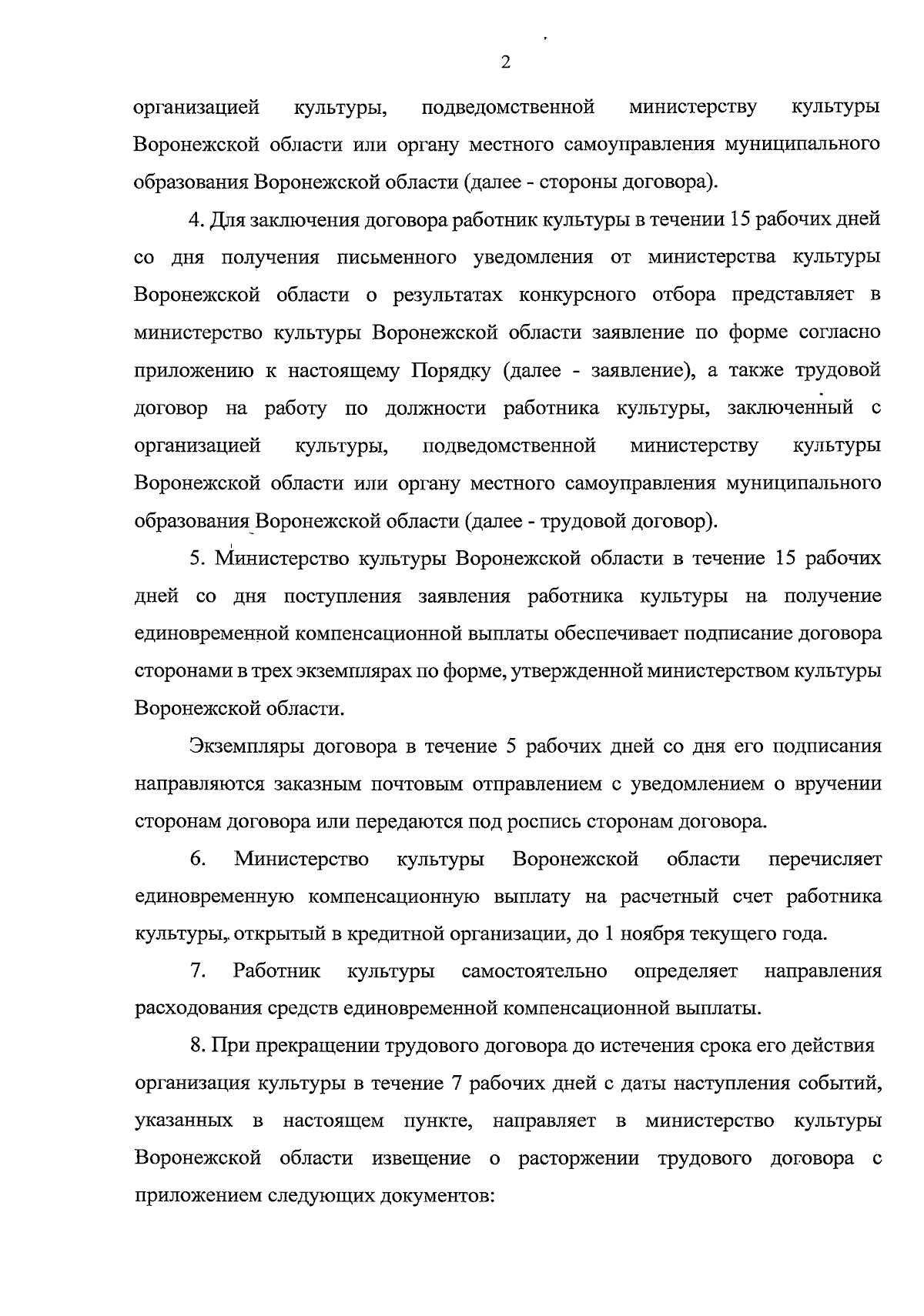 2

организацией культуры, подведомственной министерству культуры Воронежской области или органу местного самоуправления муниципального образования Воронежской области (далее - стороны договора).

4. Для заключения договора работник культуры в течении 15 рабочих дней со дня получения письменного уведомления от министерства культуры Воронежской области о результатах конкурсного отбора представляет в министерство культуры Воронежской области заявление по форме согласно приложению к настоящему Порядку (далее - заявление), а также трудовой договор на работу по должности работника культуры, заключенный с организацией культуры, подведомственной министерству культуры Воронежской области или органу местного самоуправления муниципального образования Воронежской области (далее - трудовой договор).

5. Министерство культуры Воронежской области в течение 15 рабочих дней со дня поступления заявления работника культуры на получение единовременной компенсационной выплаты обеспечивает подписание договора сторонами в трех экземплярах по форме, утвержденной министерством культуры Воронежской области.

Экземпляры договора в течение 5 рабочих дней со дня его подписания направляются заказным почтовым отправлением с уведомлением о вручении сторонам договора или передаются под роспись сторонам договора.

6. Министерство культуры Воронежской области перечисляет единовременную компенсационную выплату на расчетный счет работника культуры, открытый в кредитной организации, до 1 ноября текущего года.

7. Работник культуры самостоятельно определяет направления расходования средств единовременной компенсационной выплаты.

8. При прекращении трудового договора до истечения срока его действия организация культуры в течение 7 рабочих дней с даты наступления событий, указанных в настоящем пункте, направляет в министерство культуры Воронежской области извещение о расторжении трудового договора с приложением следующих документов: